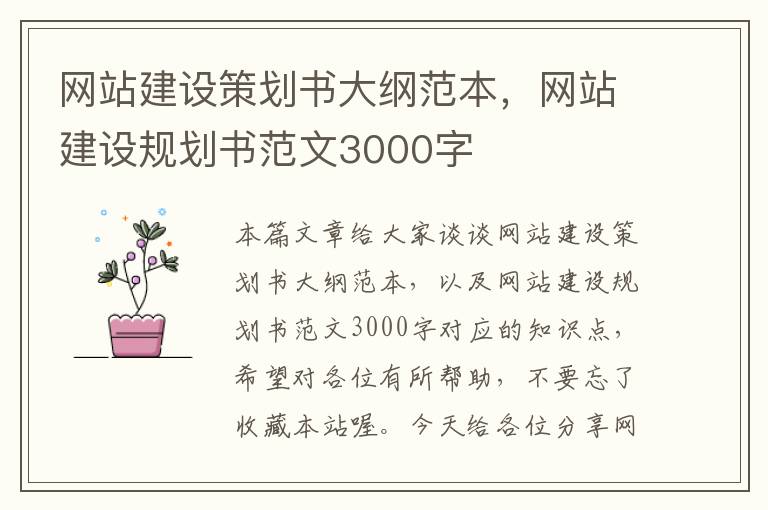 网站建设策划书大纲范本，网站建设规划书范文3000字

本篇文章给大家谈谈网站建设策划书大纲范本，以及网站建设规划书范文3000字对应的知识点，希望对各位有所帮助，不要忘了收藏本站喔。今天给各位分享网